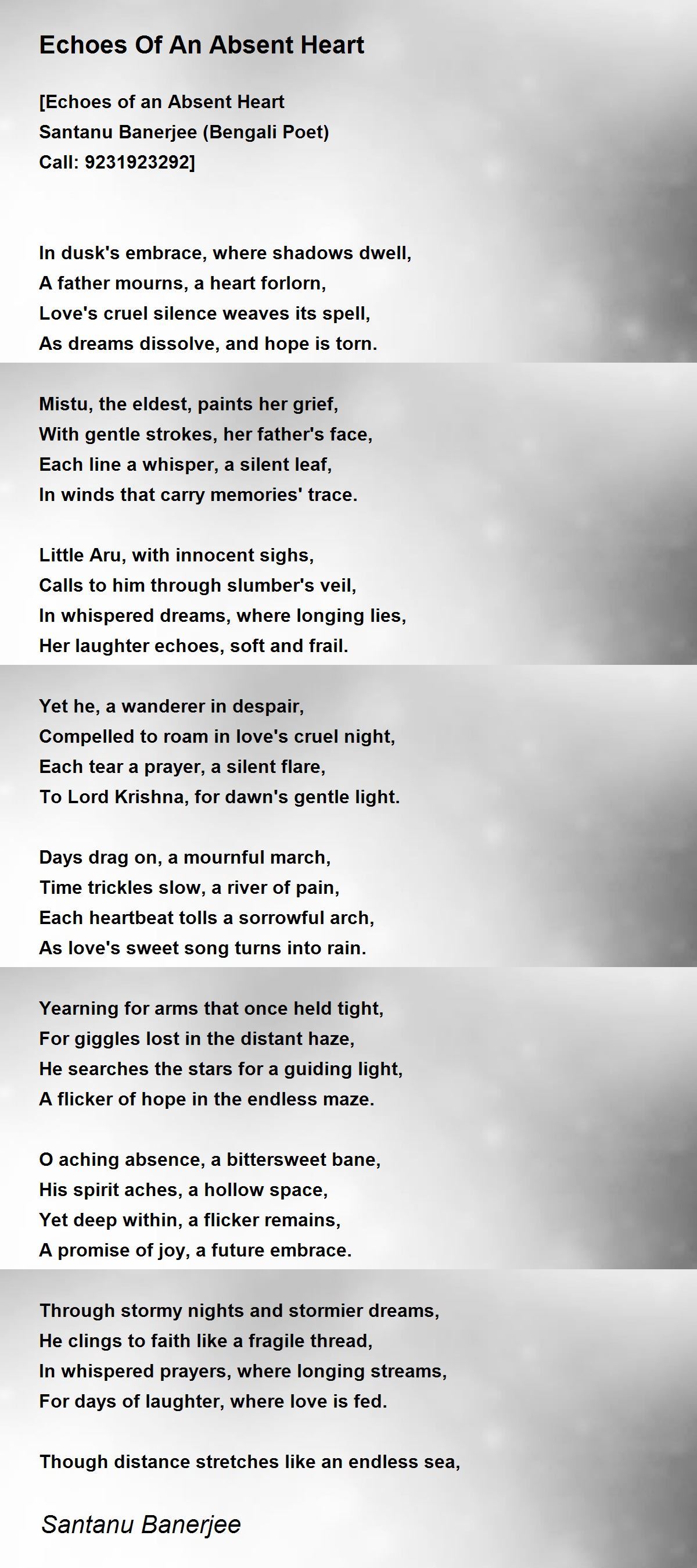 Echoes Of An Absent Heart

[Echoes of an Absent Heart
Santanu Banerjee (Bengali Poet)
Call: 9231923292]

In dusk's embrace, where shadows dwell,
A father mourns, a heart forlorn,
Love's cruel silence weaves its spell,
As dreams dissolve, and hope is torn.

Mistu, the eldest, paints her grief,
With gentle strokes, her father's face,
Each line a whisper, a silent leaf,
In winds that carry memories' trace.

Little Aru, with innocent sighs,
Calls to him through slumber's veil,
In whispered dreams, where longing lies,
Her laughter echoes, soft and frail.

Yet he, a wanderer in despair,
Compelled to roam in love's cruel night,
Each tear a prayer, a silent flare,
To Lord Krishna, for dawn's gentle light.

Days drag on, a mournful march,
Time trickles slow, a river of pain,
Each heartbeat tolls a sorrowful arch,
As love's sweet song turns into rain.

Yearning for arms that once held tight,
For giggles lost in the distant haze,
He searches the stars for a guiding light,
A flicker of hope in the endless maze.

O aching absence, a bittersweet bane,
His spirit aches, a hollow space,
Yet deep within, a flicker remains,
A promise of joy, a future embrace.

Through stormy nights and stormier dreams,
He clings to faith like a fragile thread,
In whispered prayers, where longing streams,
For days of laughter, where love is fed.

Though distance stretches like an endless sea,

Santanu Banerjee